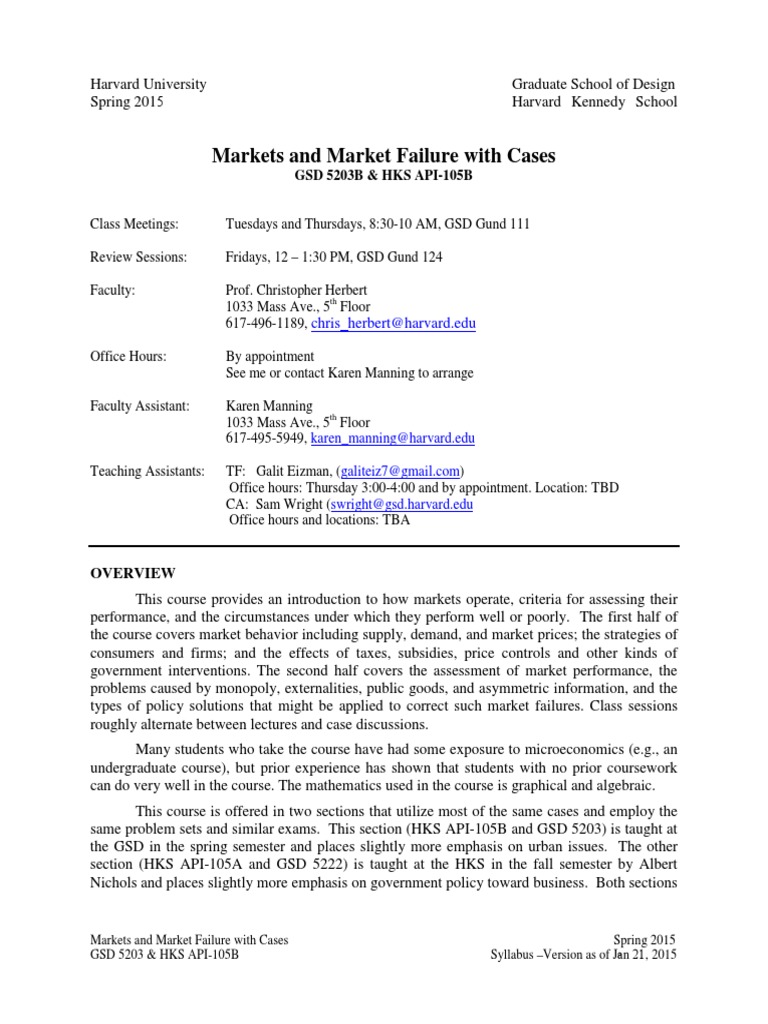 Harvard University
Spring 2015

Graduate School of Design
Harvard Kennedy School

Markets and Market Failure with Cases
GSD 5203B & HKS API-105B

Class Meetings: Tuesdays and Thursdays, 8:30-10 AM, GSD Gund 111

Review Sessions: Fridays, 12 – 1:30 PM, GSD Gund 124

Faculty: Prof. Christopher Herbert
1033 Mass Ave., 5$^{th}$ Floor
617-496-1189, chris_herbert@harvard.edu

Office Hours: By appointment
See me or contact Karen Manning to arrange

Faculty Assistant: Karen Manning
1033 Mass Ave., 5$^{th}$ Floor
617-495-5949, karen_manning@harvard.edu

Teaching Assistants: TF: Galit Eizman, (galiteiz7@gmail.com)
Office hours: Thursday 3:00-4:00 and by appointment. Location: TBD
CA: Sam Wright (swright@gsd.harvard.edu
Office hours and locations: TBA

OVERVIEW

This course provides an introduction to how markets operate, criteria for assessing their performance, and the circumstances under which they perform well or poorly. The first half of the course covers market behavior including supply, demand, and market prices; the strategies of consumers and firms; and the effects of taxes, subsidies, price controls and other kinds of government interventions. The second half covers the assessment of market performance, the problems caused by monopoly, externalities, public goods, and asymmetric information, and the types of policy solutions that might be applied to correct such market failures. Class sessions roughly alternate between lectures and case discussions.

Many students who take the course have had some exposure to microeconomics (e.g., an undergraduate course), but prior experience has shown that students with no prior coursework can do very well in the course. The mathematics used in the course is graphical and algebraic.

This course is offered in two sections that utilize most of the same cases and employ the same problem sets and similar exams. This section (HKS API-105B and GSD 5203) is taught at the GSD in the spring semester and places slightly more emphasis on urban issues. The other section (HKS API-105A and GSD 5222) is taught at the HKS in the fall semester by Albert Nichols and places slightly more emphasis on government policy toward business. Both sections

Markets and Market Failure with Cases
GSD 5203 & HKS API-105B

Spring 2015
Syllabus –Version as of Jan 21, 2015